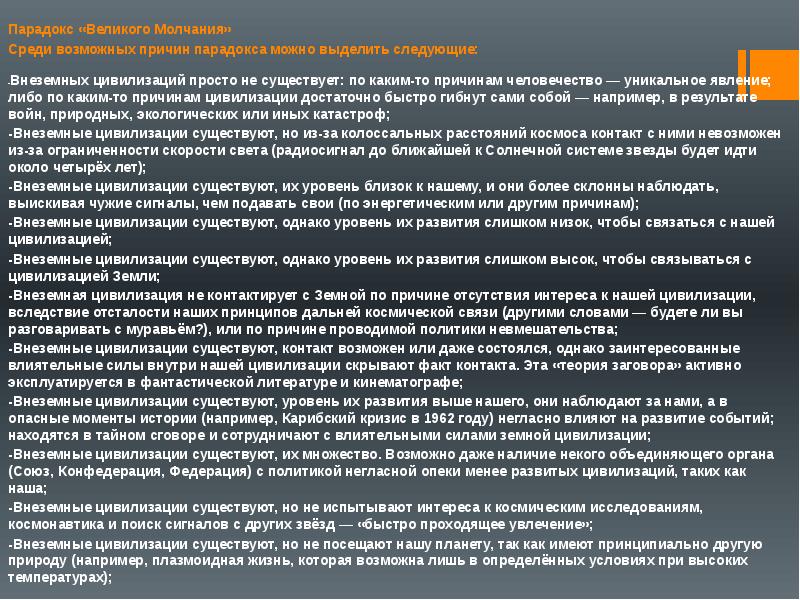 Парадокс «Великого Молчания»
Среди возможных причин парадокса можно выделить следующие:

-Внеземных цивилизаций просто не существует: по каким-то причинам человечество — уникальное явление; либо по каким-то причинам цивилизации достаточно быстро гибнут сами собой — например, в результате войн, природных, экологических или иных катастроф;

-Внеземные цивилизации существуют, но из-за колоссальных расстояний космоса контакт с ними невозможен из-за ограниченности скорости света (радиосигнал до ближайшей к Солнечной системе звезды будет идти около четырёх лет);

-Внеземные цивилизации существуют, их уровень близок к нашему, и они более склонны наблюдать, выискивая чужие сигналы, чем подавать свои (по энергетическим или другим причинам);

-Внеземные цивилизации существуют, однако уровень их развития слишком низок, чтобы связаться с нашей цивилизацией;

-Внеземные цивилизации существуют, однако уровень их развития слишком высок, чтобы связываться с цивилизацией Земли;

-Внеземная цивилизация не контактирует с Земной по причине отсутствия интереса к нашей цивилизации, вследствие отсталости наших принципов дальней космической связи (другими словами — будете ли вы разговаривать с муравьём?), или по причине проводимой политики невмешательства;

-Внеземные цивилизации существуют, контакт возможен или даже состоялся, однако заинтересованные влиятельные силы внутри нашей цивилизации скрывают факт контакта. Эта «теория заговора» активно эксплуатируется в фантастической литературе и кинематографе;

-Внеземные цивилизации существуют, уровень их развития выше нашего, они наблюдают за нами, а в опасные моменты истории (например, Карибский кризис в 1962 году) негласно влияют на развитие событий; находятся в тайном сговоре и сотрудничают с влиятельными силами земной цивилизации;

-Внеземные цивилизации существуют, их множество. Возможно даже наличие некого объединяющего органа (Союз, Конфедерация, Федерация) с политикой негласной опеки менее развитых цивилизаций, таких как наша;

-Внеземные цивилизации существуют, но не испытывают интереса к космическим исследованиям, космонавтика и поиск сигналов с других звёзд — «быстро проходящее увлечение»;

-Внеземные цивилизации существуют, но не посещают нашу планету, так как имеют принципиально другую природу (например, плазмоидная жизнь, которая возможна лишь в определённых условиях при высоких температурах);